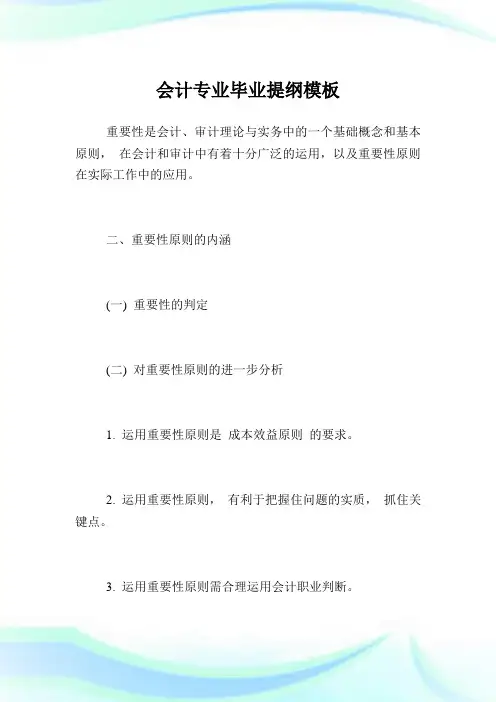 会计专业毕业提纲模板

重要性是会计、审计理论与实务中的一个基础概念和基本原则， 在会计和审计中有着十分广泛的运用，以及重要性原则在实际工作中的应用。

二、重要性原则的内涵

(一) 重要性的判定

(二) 对重要性原则的进一步分析

1. 运用重要性原则是 成本效益原则 的要求。

2. 运用重要性原则， 有利于把握住问题的实质， 抓住关键点。

3. 运用重要性原则需合理运用会计职业判断。